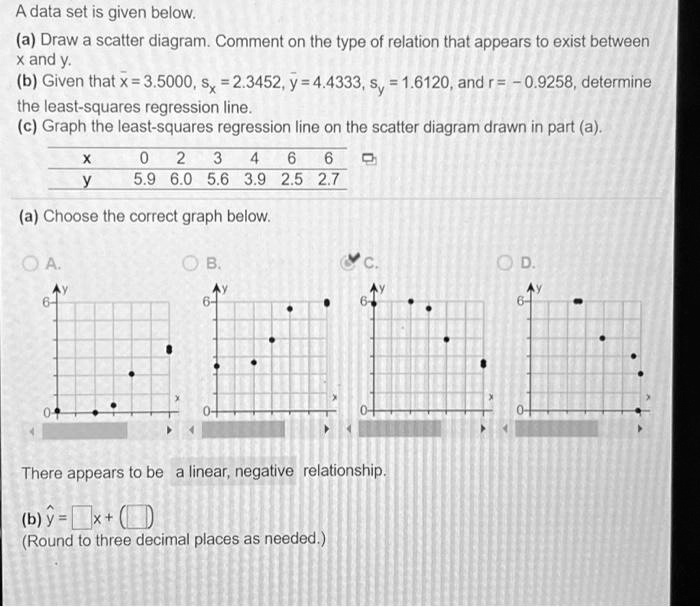 A data set is given below.

(a) Draw a scatter diagram. Comment on the type of relation that appears to exist between x and y.
(b) Given that $\bar{x} = 3.5000$, $s_x = 2.3452$, $\bar{y} = 4.4333$, $s_y = 1.6120$, and $r = -0.9258$, determine the least-squares regression line.
(c) Graph the least-squares regression line on the scatter diagram drawn in part (a).

| x | 0 | 2 | 3 | 4 | 6 | 6 |
|---|---|---|---|---|---|---|
| y | 5.9 | 6.0 | 5.6 | 3.9 | 2.5 | 2.7 |

(a) Choose the correct graph below.

A.
y
6
0
x

B.
y
6
0
x

C.
y
6
0
x

D.
y
6
0
x

There appears to be a linear, negative relationship.

(b) $\hat{y} = \square x + (\square)$
(Round to three decimal places as needed.)